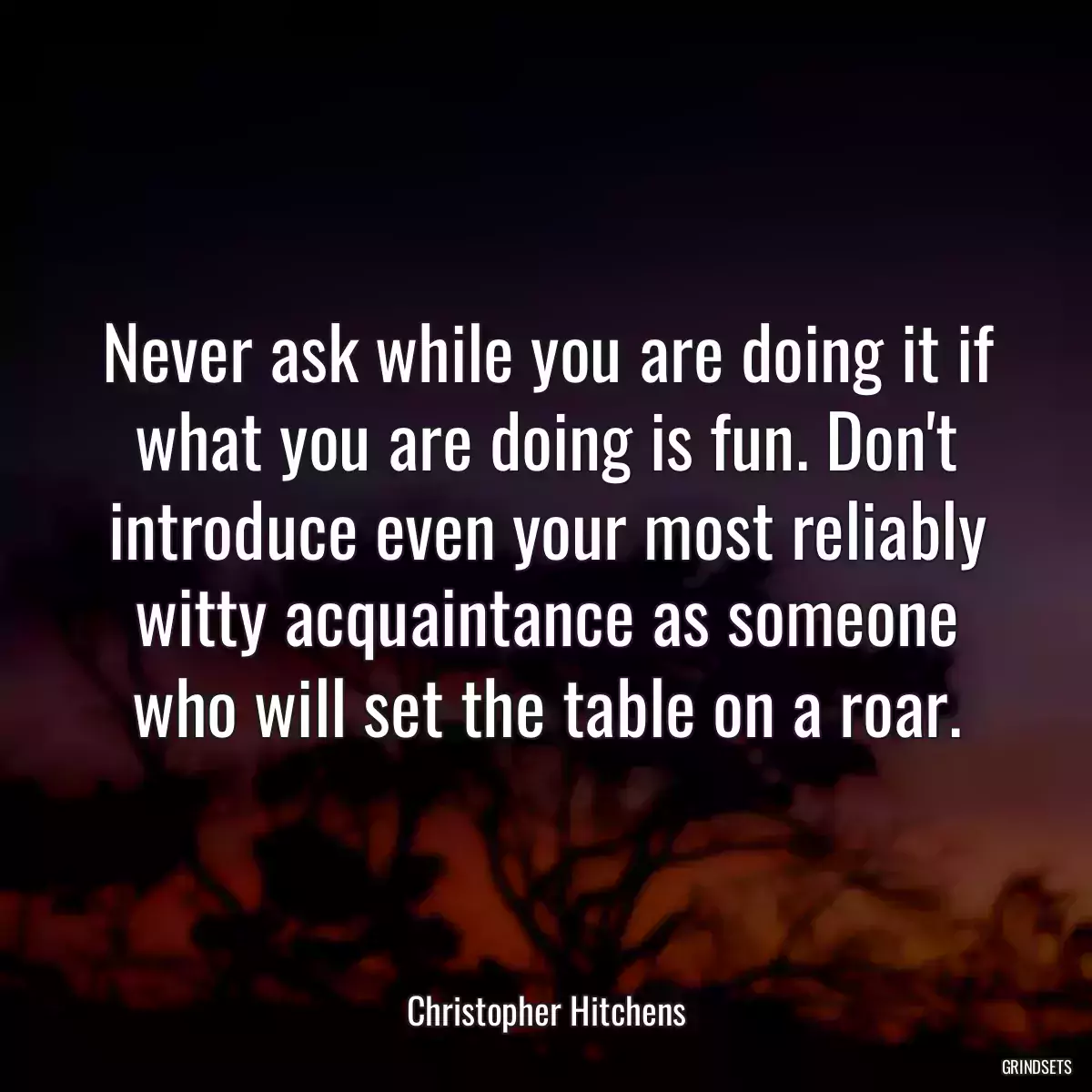 Never ask while you are doing it if what you are doing is fun. Don't introduce even your most reliably witty acquaintance as someone who will set the table on a roar.

Christopher Hitchens

GRINDSETS